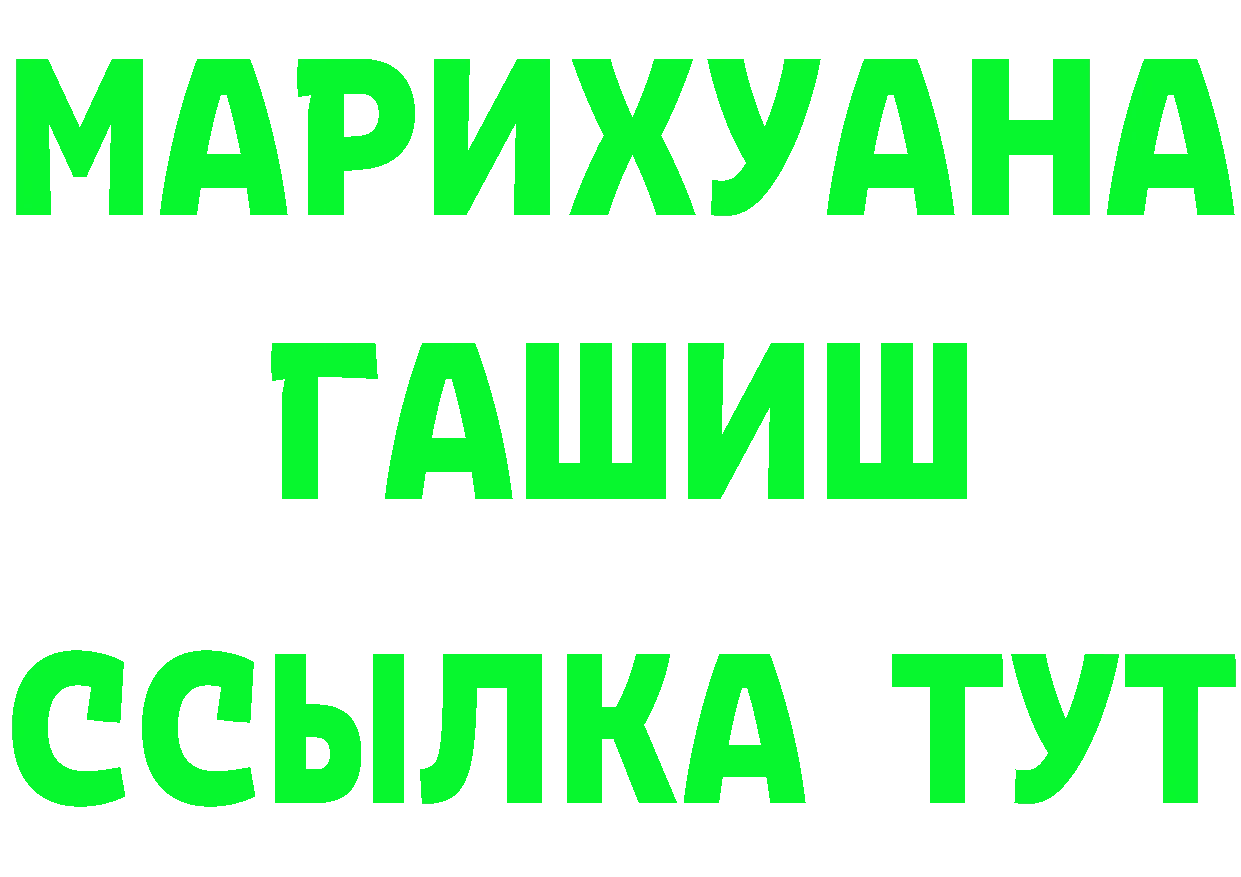 МАРИХУАНА
ГАШИШ
ССЫЛКА ТУТ